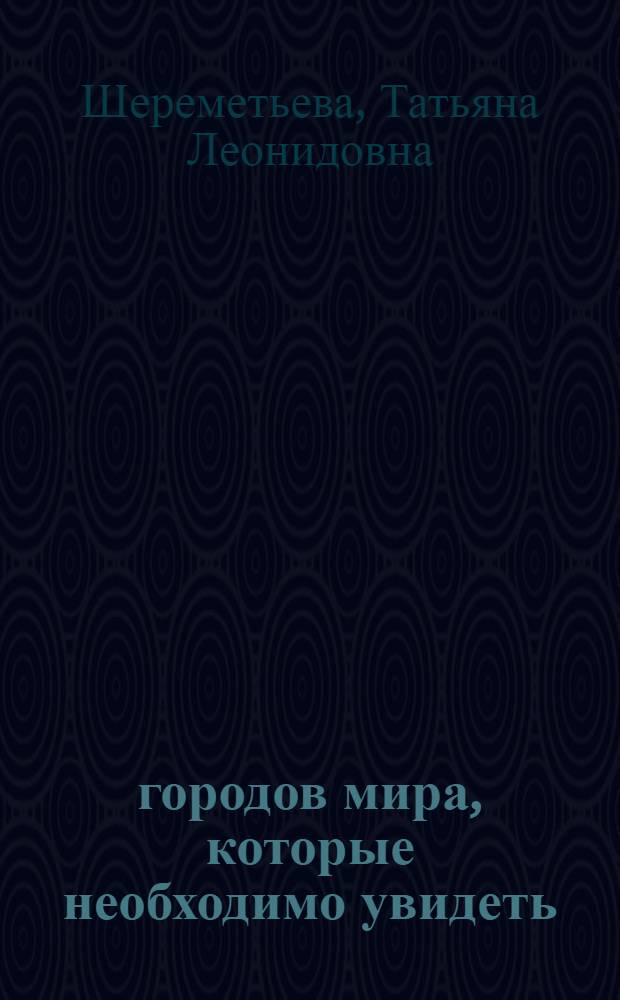 Шереметьева, Татьяна Леонидовна

городов мира, которые необходимо увидеть